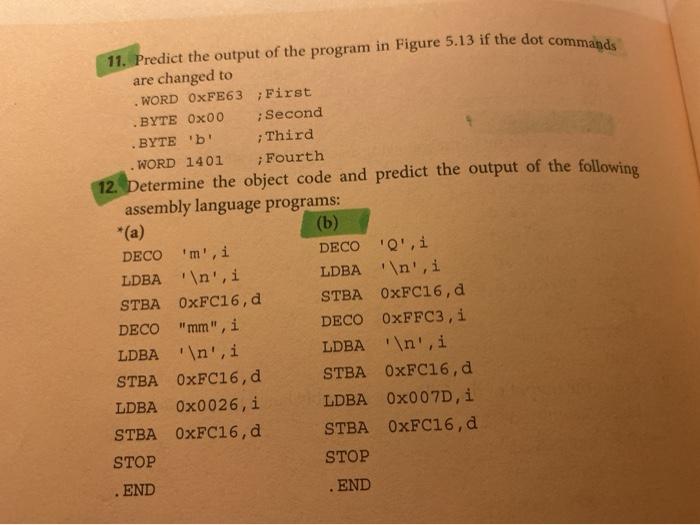 11. Predict the output of the program in Figure 5.13 if the dot commands are changed to

.WORD 0xFE63 ;First
.BYTE 0x00 ;Second
.BYTE 'b' ;Third
.WORD 1401 ;Fourth

12. Determine the object code and predict the output of the following assembly language programs:

*(a)
DECO 'm',i
LDBA '\n',i
STBA 0xFC16,d
DECO "mm",i
LDBA '\n',i
STBA 0xFC16,d
LDBA 0x0026,i
STBA 0xFC16,d
STOP
.END

(b)
DECO 'Q',i
LDBA '\n',i
STBA 0xFC16,d
DECO 0xFFC3,i
LDBA '\n',i
STBA 0xFC16,d
LDBA 0x007D,i
STBA 0xFC16,d
STOP
.END